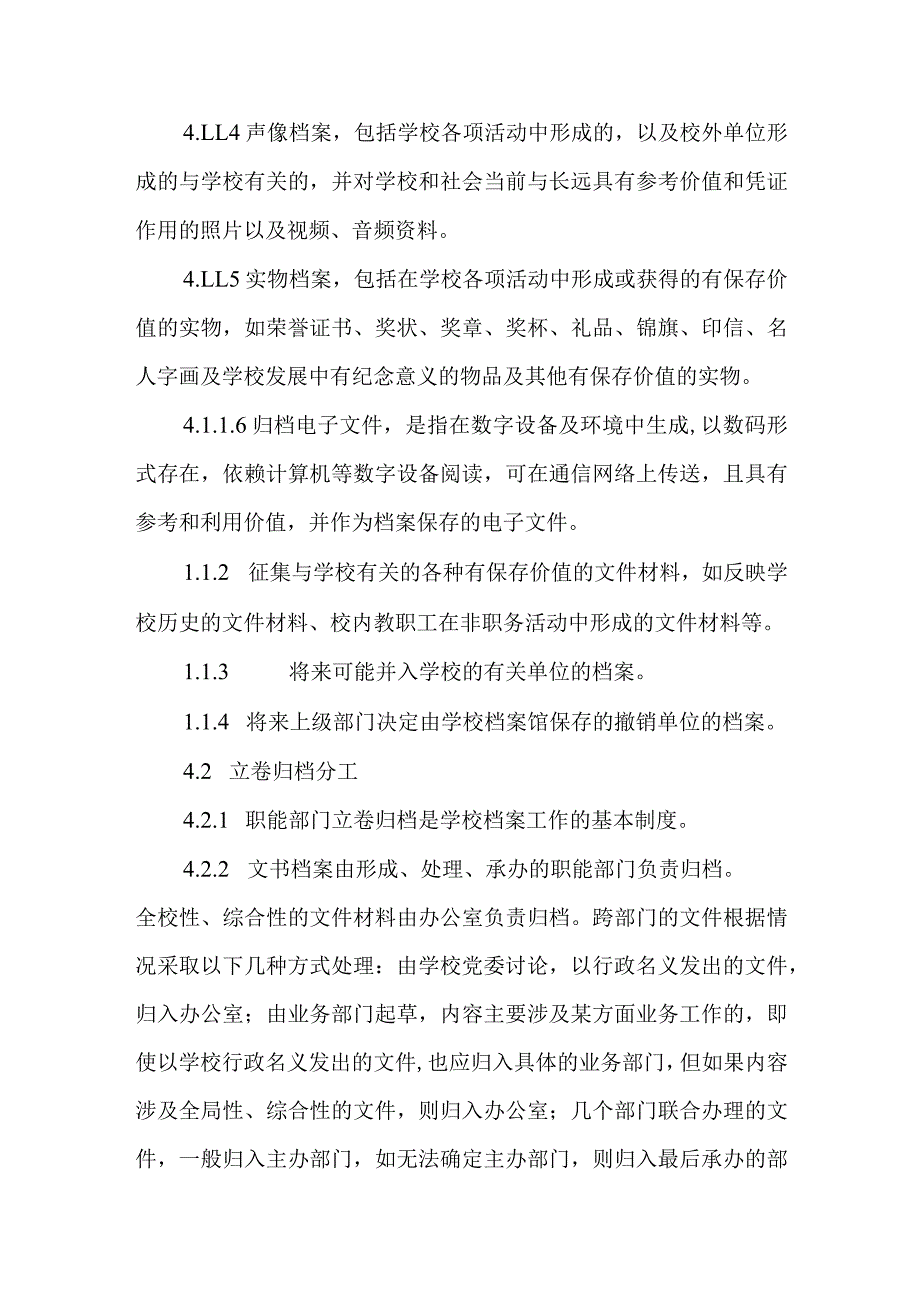 4.LL4 声像档案，包括学校各项活动中形成的，以及校外单位形成的与学校有关的，并对学校和社会当前与长远具有参考价值和凭证作用的照片以及视频、音频资料。

4.LL5 实物档案，包括在学校各项活动中形成或获得的有保存价值的实物，如荣誉证书、奖状、奖章、奖杯、礼品、锦旗、印信、名人字画及学校发展中有纪念意义的物品及其他有保存价值的实物。

4.1.1.6 归档电子文件，是指在数字设备及环境中生成,以数码形式存在，依赖计算机等数字设备阅读，可在通信网络上传送，且具有参考和利用价值，并作为档案保存的电子文件。

1.1.2 征集与学校有关的各种有保存价值的文件材料，如反映学校历史的文件材料、校内教职工在非职务活动中形成的文件材料等。

1.1.3 将来可能并入学校的有关单位的档案。

1.1.4 将来上级部门决定由学校档案馆保存的撤销单位的档案。

4.2 立卷归档分工

4.2.1 职能部门立卷归档是学校档案工作的基本制度。

4.2.2 文书档案由形成、处理、承办的职能部门负责归档。全校性、综合性的文件材料由办公室负责归档。跨部门的文件根据情况采取以下几种方式处理：由学校党委讨论，以行政名义发出的文件，归入办公室；由业务部门起草，内容主要涉及某方面业务工作的，即使以学校行政名义发出的文件,也应归入具体的业务部门，但如果内容涉及全局性、综合性的文件，则归入办公室；几个部门联合办理的文件，一般归入主办部门，如无法确定主办部门，则归入最后承办的部